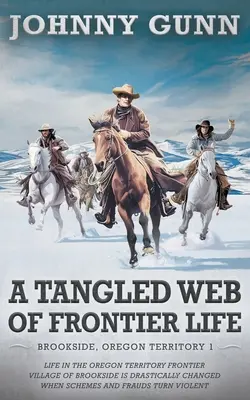 JOHNNY GUNN

A TANGLED WEB OF FRONTIER LIFE

BROOKSIDE, OREGON TERRITORY 1

LIFE IN THE OREGON TERRITORY FRONTIER VILLAGE OF BROOKSIDE IS DRASTICALLY CHANGED WHEN SCHEMES AND FRAUDS TURN VIOLENT